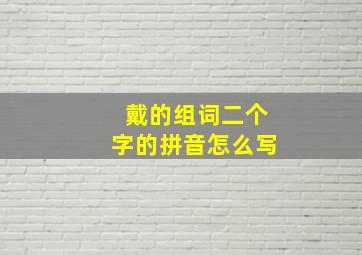 戴的组词二个字的拼音怎么写